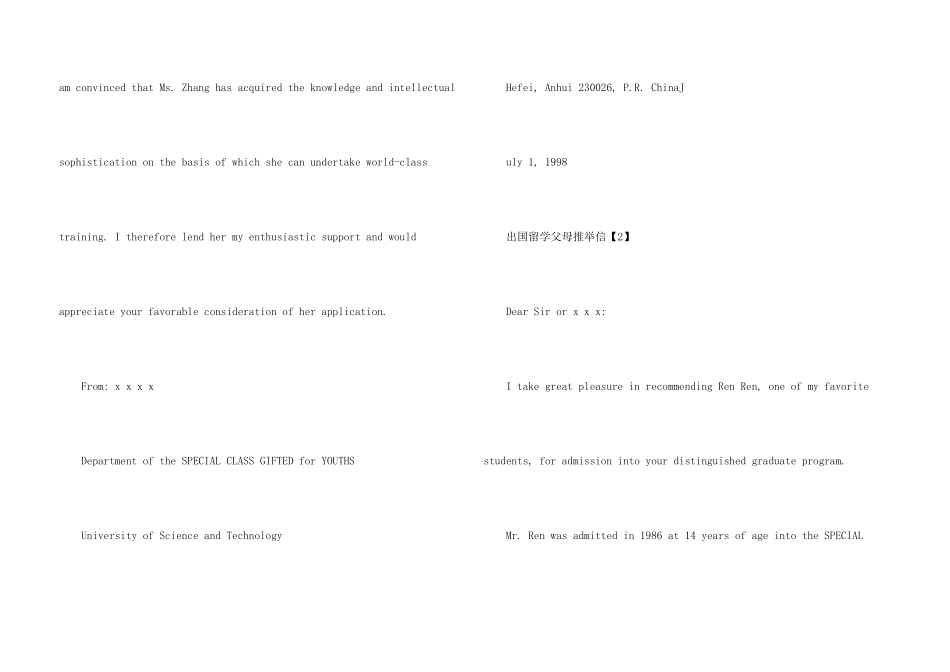 am convinced that Ms. Zhang has acquired the knowledge and intellectual sophistication on the basis of which she can undertake world-class training. I therefore lend her my enthusiastic support and would appreciate your favorable consideration of her application.

From: x x x x

Department of the SPECIAL CLASS GIFTED for YOUTHS

University of Science and Technology

Hefei, Anhui 230026, P.R. ChinaJ

uly 1, 1998

出国留学父母推举信【2】

Dear Sir or x x x:

I take great pleasure in recommending Ren Ren, one of my favorite students, for admission into your distinguished graduate program.

Mr. Ren was admitted in 1986 at 14 years of age into the SPECIAL